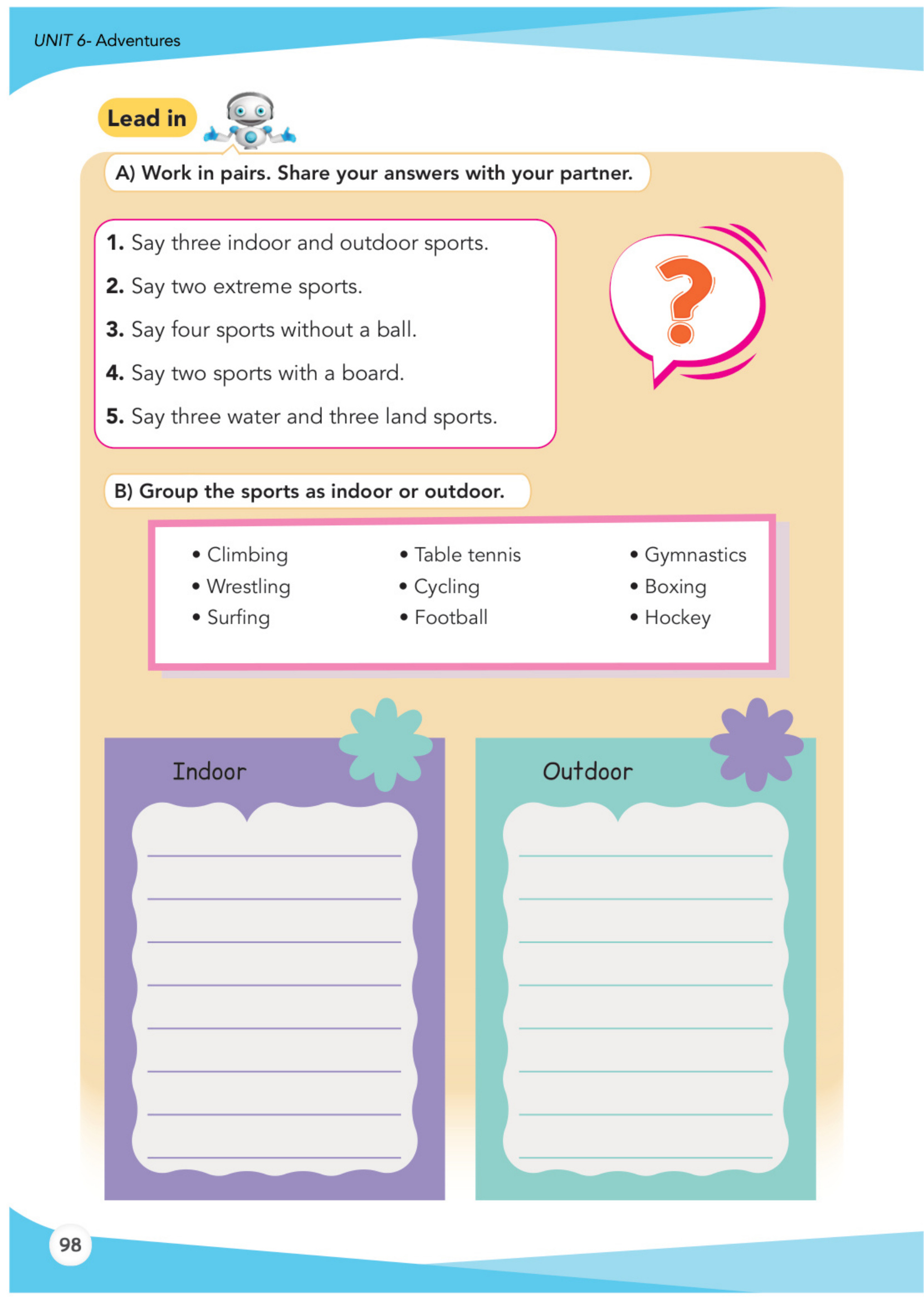 UNIT 6- Adventures

Lead in

A) Work in pairs. Share your answers with your partner.

1. Say three indoor and outdoor sports.
2. Say two extreme sports.
3. Say four sports without a ball.
4. Say two sports with a board.
5. Say three water and three land sports.

?

B) Group the sports as indoor or outdoor.

• Climbing
• Wrestling
• Surfing

• Table tennis
• Cycling
• Football

• Gymnastics
• Boxing
• Hockey

Indoor

Outdoor

98